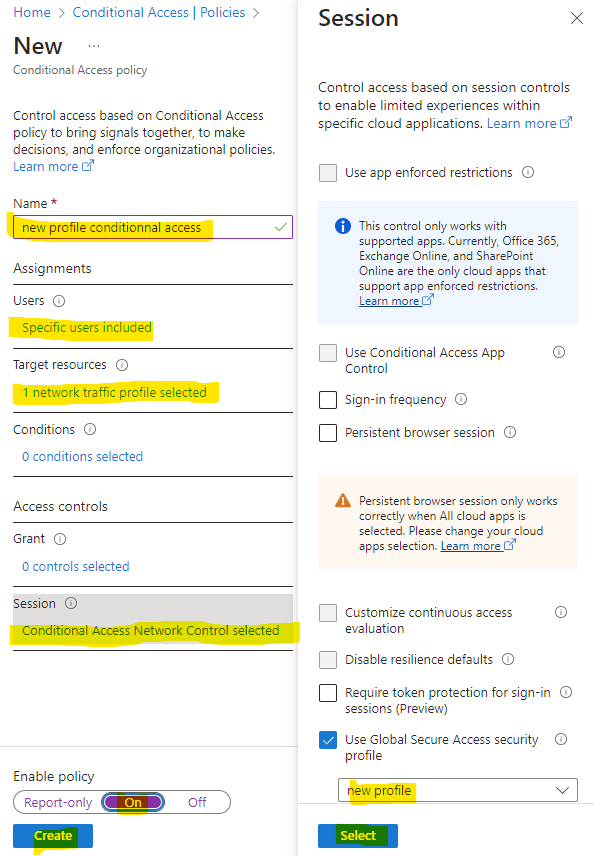 Home > Conditional Access | Policies >

New ...

Conditional Access policy

Control access based on Conditional Access policy to bring signals together, to make decisions, and enforce organizational policies. Learn more

Name *

new profile conditionnal access

Assignments

Users

Specific users included

Target resources

1 network traffic profile selected

Conditions

0 conditions selected

Access controls

Grant

0 controls selected

Session

Conditional Access Network Control selected

Enable policy

Report-only On Off

Create

Session

Control access based on session controls to enable limited experiences within specific cloud applications. Learn more

Use app enforced restrictions

This control only works with supported apps. Currently, Office 365, Exchange Online, and SharePoint Online are the only cloud apps that support app enforced restrictions. Learn more

Use Conditional Access App Control

Sign-in frequency

Persistent browser session

Persistent browser session only works correctly when All cloud apps is selected. Please change your cloud apps selection. Learn more

Customize continuous access evaluation

Disable resilience defaults

Require token protection for sign-in sessions (Preview)

Use Global Secure Access security profile

new profile

Select